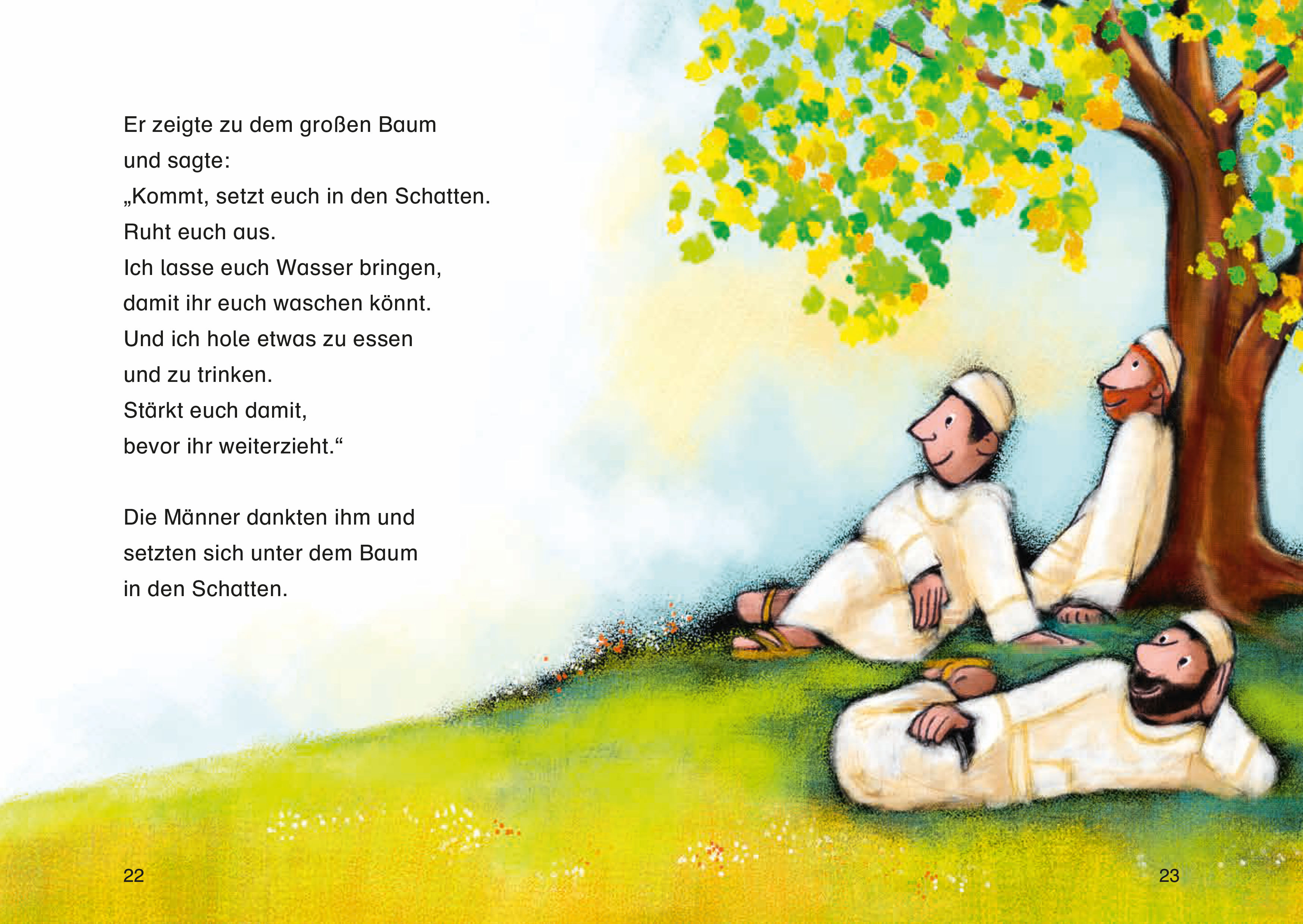 Er zeigte zu dem großen Baum
und sagte:
„Kommt, setzt euch in den Schatten.
Ruht euch aus.
Ich lasse euch Wasser bringen,
damit ihr euch waschen könnt.
Und ich hole etwas zu essen
und zu trinken.
Stärkt euch damit,
bevor ihr weiterzieht.“

Die Männer dankten ihm und
setzten sich unter dem Baum
in den Schatten.

22

23